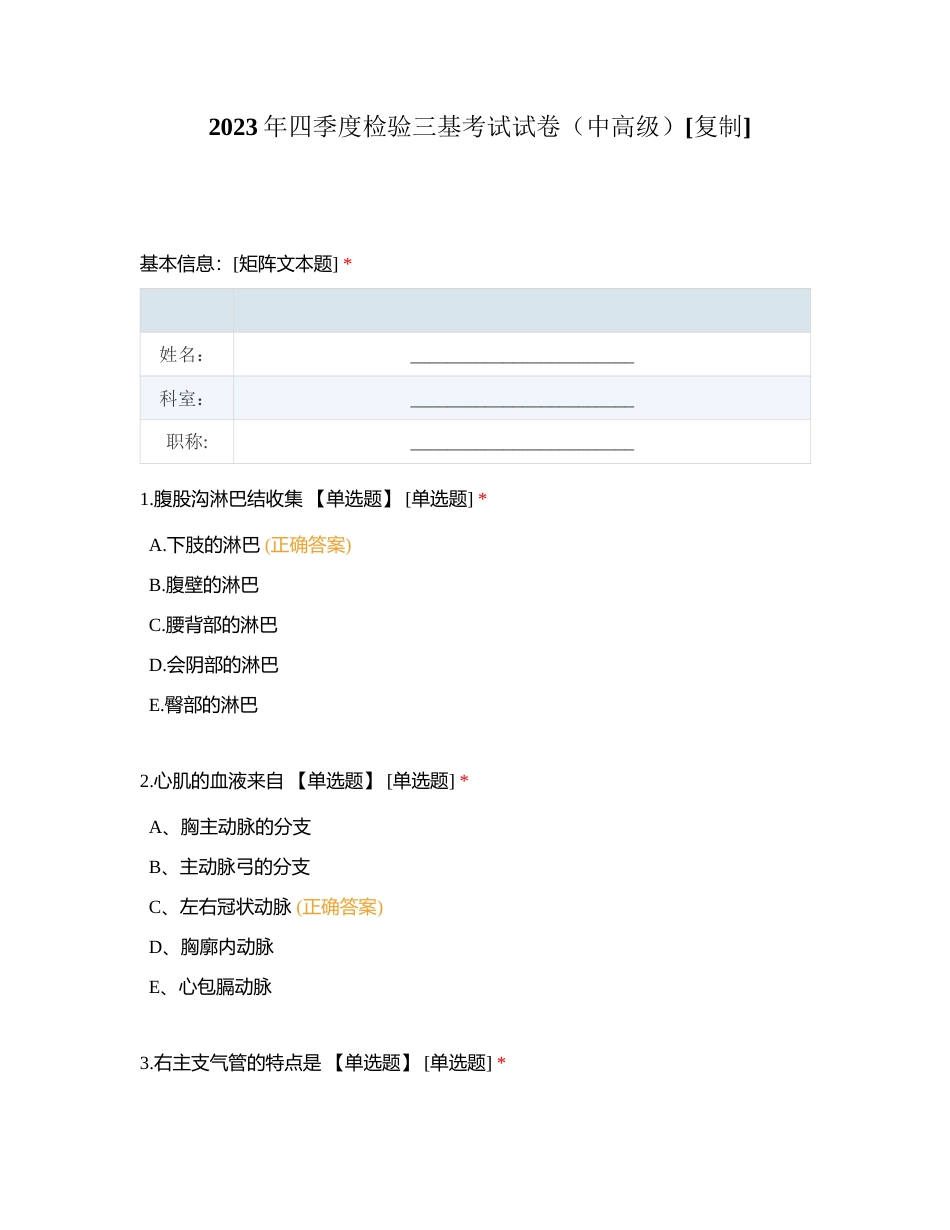 2023年四季度检验三基考试试卷（中高级）[复制]

基本信息：[矩阵文本题] *

| | |
|---|---|
| 姓名： | ________________________ |
| 科室： | ________________________ |
| 职称: | ________________________ |

1.腹股沟淋巴结收集 【单选题】 [单选题] *

A.下肢的淋巴 (正确答案)

B.腹壁的淋巴

C.腰背部的淋巴

D.会阴部的淋巴

E.臀部的淋巴

2.心肌的血液来自 【单选题】 [单选题] *

A、胸主动脉的分支

B、主动脉弓的分支

C、左右冠状动脉 (正确答案)

D、胸廓内动脉

E、心包膈动脉

3.右主支气管的特点是 【单选题】 [单选题] *